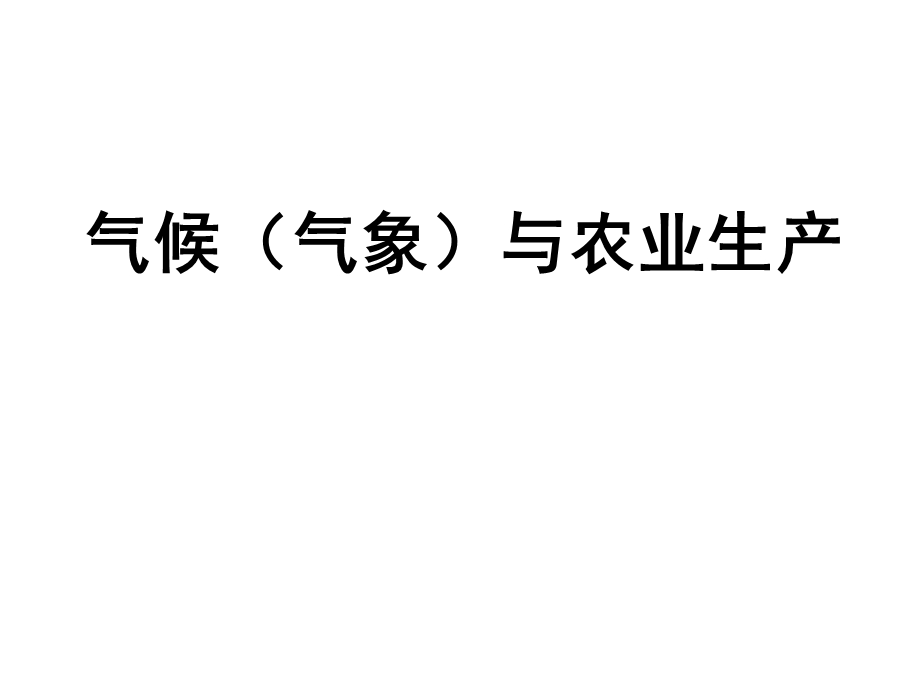 气候（气象）与农业生产